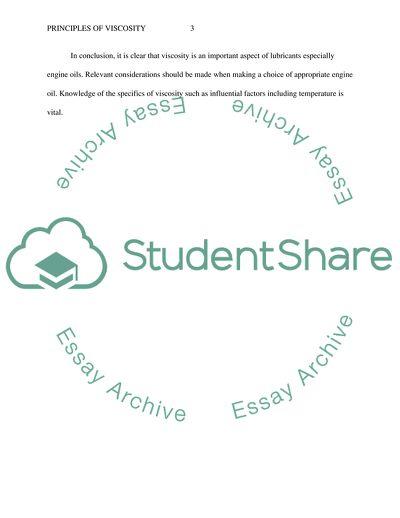 PRINCIPLES OF VISCOSITY 3

In conclusion, it is clear that viscosity is an important aspect of lubricants especially engine oils. Relevant considerations should be made when making a choice of appropriate engine oil. Knowledge of the specifics of viscosity such as influential factors including temperature is vital.

StudentShare

Essay Archive